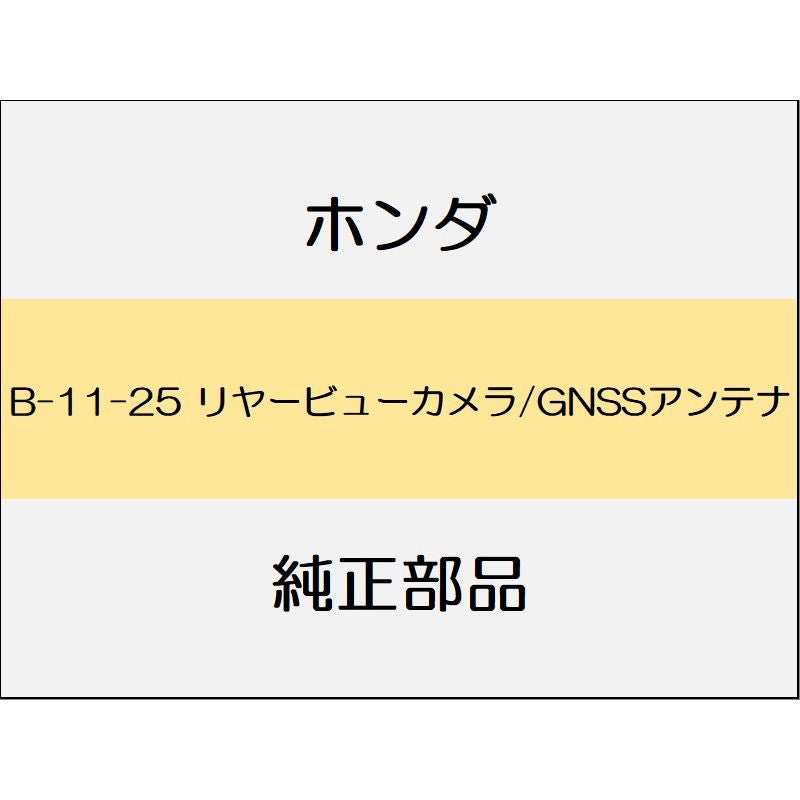 ホンダ

B-11-25 リヤービューカメラ/GNSSアンテナ

純正部品